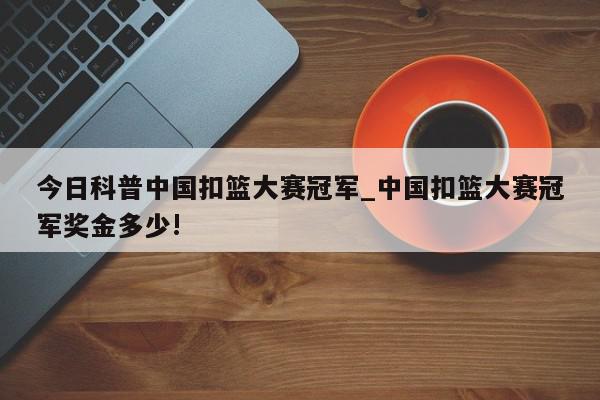 今日科普中国扣篮大赛冠军_中国扣篮大赛冠军奖金多少!